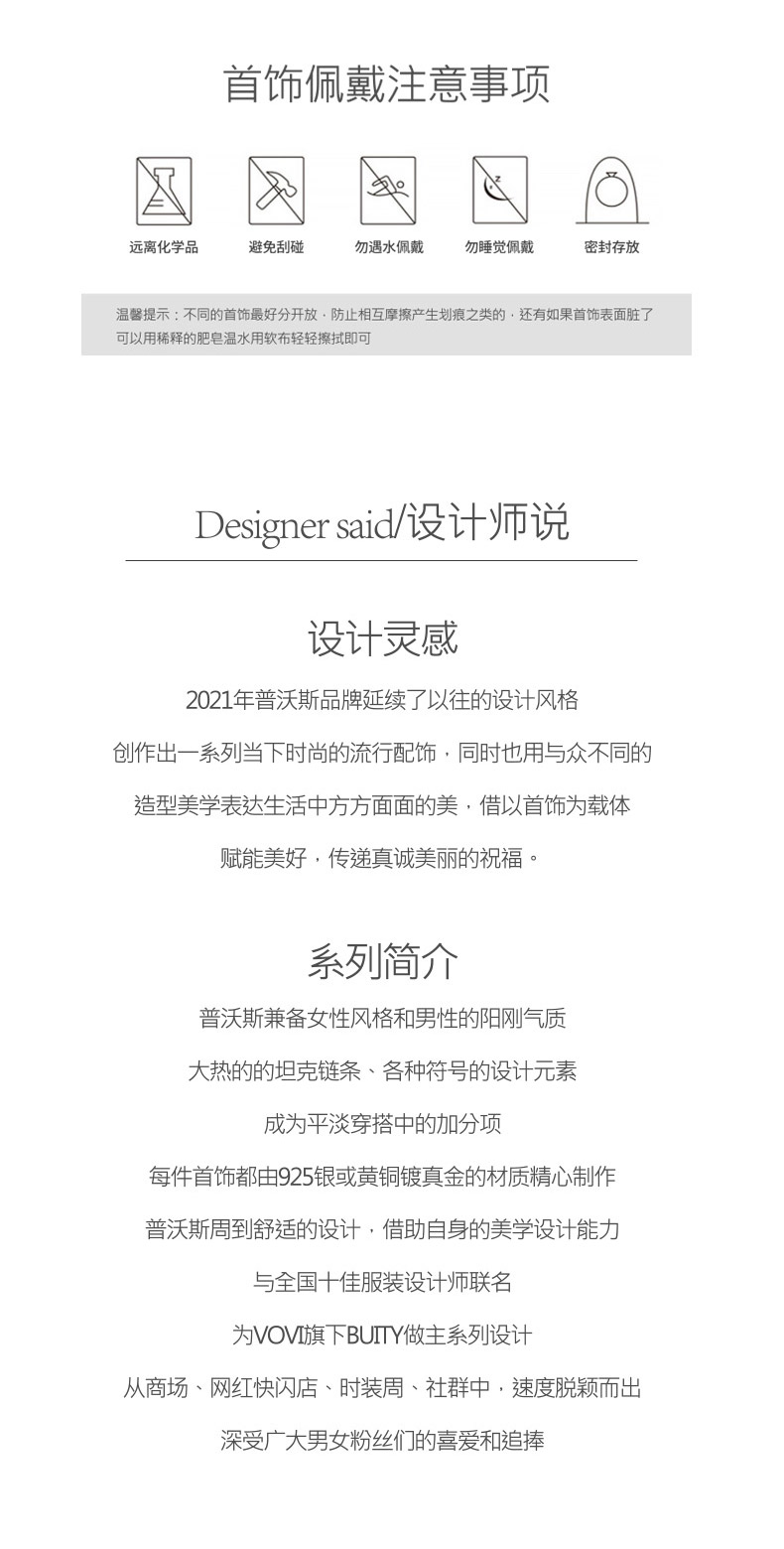 首饰佩戴注意事项

远离化学品

避免刮碰

勿遇水佩戴

勿睡觉佩戴

密封存放

温馨提示：不同的首饰最好分开放，防止相互摩擦产生划痕之类的，还有如果首饰表面脏了可以用稀释的肥皂温水用软布轻轻擦拭即可

Designer said/设计师说

设计灵感

2021年普沃斯品牌延续了以往的设计风格

创作出一系列当下时尚的流行配饰，同时也用与众不同的

造型美学表达生活中方方面面的美，借以首饰为载体

赋能美好，传递真诚美丽的祝福。

系列简介

普沃斯兼备女性风格和男性的阳刚气质

大热的的坦克链条、各种符号的设计元素

成为平淡穿搭中的加分项

每件首饰都由925银或黄铜镀真金的材质精心制作

普沃斯周到舒适的设计，借助自身的美学设计能力

与全国十佳服装设计师联名

为VOVI旗下BUITY做主系列设计

从商场、网红快闪店、时装周、社群中，速度脱颖而出

深受广大男女粉丝们的喜爱和追捧